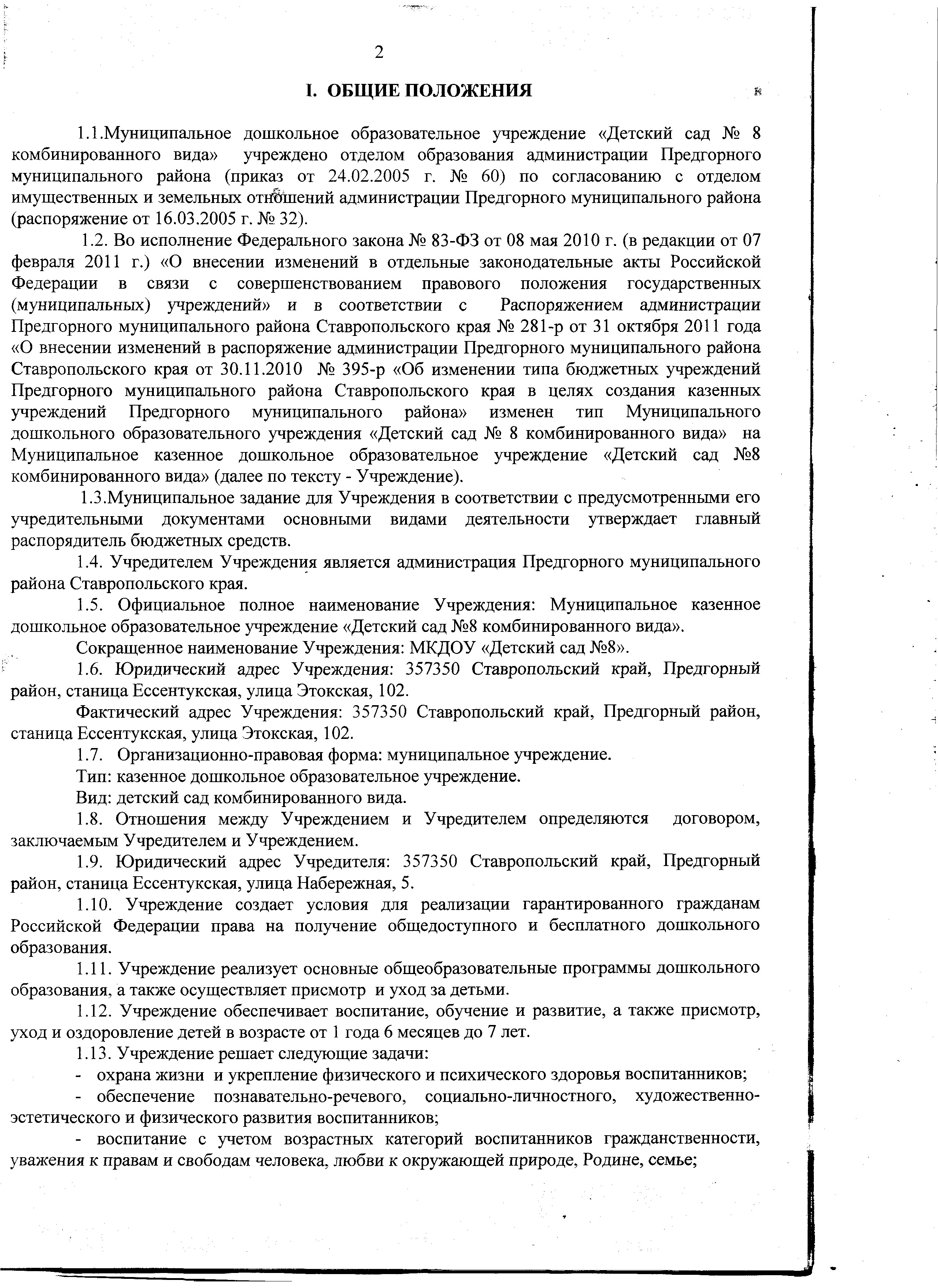 2

I. ОБЩИЕ ПОЛОЖЕНИЯ

1.1.Муниципальное дошкольное образовательное учреждение «Детский сад № 8 комбинированного вида» учреждено отделом образования администрации Предгорного муниципального района (приказ от 24.02.2005 г. № 60) по согласованию с отделом имущественных и земельных отношений администрации Предгорного муниципального района (распоряжение от 16.03.2005 г. № 32).

1.2. Во исполнение Федерального закона № 83-ФЗ от 08 мая 2010 г. (в редакции от 07 февраля 2011 г.) «О внесении изменений в отдельные законодательные акты Российской Федерации в связи с совершенствованием правового положения государственных (муниципальных) учреждений» и в соответствии с Распоряжением администрации Предгорного муниципального района Ставропольского края № 281-р от 31 октября 2011 года «О внесении изменений в распоряжение администрации Предгорного муниципального района Ставропольского края от 30.11.2010 № 395-р «Об изменении типа бюджетных учреждений Предгорного муниципального района Ставропольского края в целях создания казенных учреждений Предгорного муниципального района» изменен тип Муниципального дошкольного образовательного учреждения «Детский сад № 8 комбинированного вида» на Муниципальное казенное дошкольное образовательное учреждение «Детский сад №8 комбинированного вида» (далее по тексту - Учреждение).

1.3.Муниципальное задание для Учреждения в соответствии с предусмотренными его учредительными документами основными видами деятельности утверждает главный распорядитель бюджетных средств.

1.4. Учредителем Учреждения является администрация Предгорного муниципального района Ставропольского края.

1.5. Официальное полное наименование Учреждения: Муниципальное казенное дошкольное образовательное учреждение «Детский сад №8 комбинированного вида».

Сокращенное наименование Учреждения: МКДОУ «Детский сад №8».

1.6. Юридический адрес Учреждения: 357350 Ставропольский край, Предгорный район, станица Ессентукская, улица Этокская, 102.

Фактический адрес Учреждения: 357350 Ставропольский край, Предгорный район, станица Ессентукская, улица Этокская, 102.

1.7. Организационно-правовая форма: муниципальное учреждение.

Тип: казенное дошкольное образовательное учреждение.

Вид: детский сад комбинированного вида.

1.8. Отношения между Учреждением и Учредителем определяются договором, заключаемым Учредителем и Учреждением.

1.9. Юридический адрес Учредителя: 357350 Ставропольский край, Предгорный район, станица Ессентукская, улица Набережная, 5.

1.10. Учреждение создает условия для реализации гарантированного гражданам Российской Федерации права на получение общедоступного и бесплатного дошкольного образования.

1.11. Учреждение реализует основные общеобразовательные программы дошкольного образования, а также осуществляет присмотр и уход за детьми.

1.12. Учреждение обеспечивает воспитание, обучение и развитие, а также присмотр, уход и оздоровление детей в возрасте от 1 года 6 месяцев до 7 лет.

1.13. Учреждение решает следующие задачи:

- охрана жизни и укрепление физического и психического здоровья воспитанников;

- обеспечение познавательно-речевого, социально-личностного, художественно-эстетического и физического развития воспитанников;

- воспитание с учетом возрастных категорий воспитанников гражданственности, уважения к правам и свободам человека, любви к окружающей природе, Родине, семье;